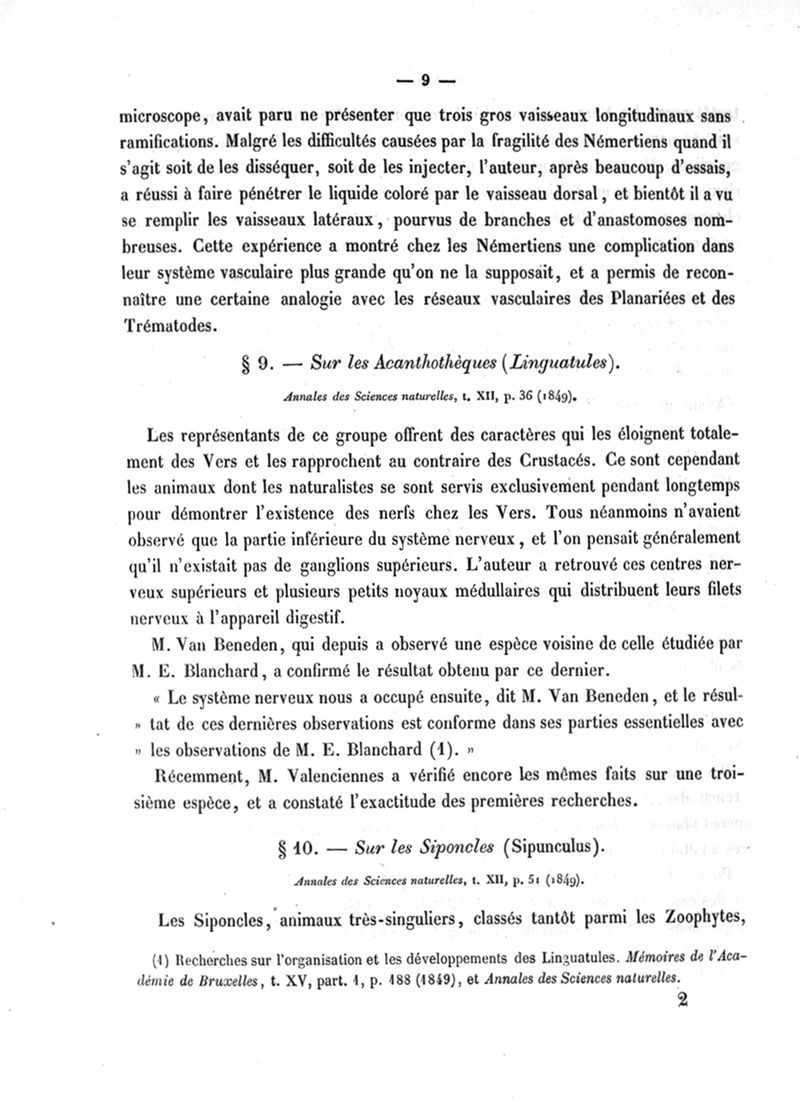 — 9 —

microscope, avait paru ne présenter que trois gros vaisseaux longitudinaux sans ramifications. Malgré les difficultés causées par la fragilité des Némertiens quand il s'agit soit de les disséquer, soit de les injecter, l'auteur, après beaucoup d'essais, a réussi à faire pénétrer le liquide coloré par le vaisseau dorsal, et bientôt il a vu se remplir les vaisseaux latéraux, pourvus de branches et d'anastomoses nombreuses. Cette expérience a montré chez les Némertiens une complication dans leur système vasculaire plus grande qu'on ne la supposait, et a permis de reconnaître une certaine analogie avec les réseaux vasculaires des Planariées et des Trématodes.

§ 9. — Sur les Acanthothèques (Linguatules).

Annales des Sciences naturelles, t. XII, p. 36 (1849).

Les représentants de ce groupe offrent des caractères qui les éloignent totalement des Vers et les rapprochent au contraire des Crustacés. Ce sont cependant les animaux dont les naturalistes se sont servis exclusivement pendant longtemps pour démontrer l'existence des nerfs chez les Vers. Tous néanmoins n'avaient observé que la partie inférieure du système nerveux, et l'on pensait généralement qu'il n'existait pas de ganglions supérieurs. L'auteur a retrouvé ces centres nerveux supérieurs et plusieurs petits noyaux médullaires qui distribuent leurs filets nerveux à l'appareil digestif.

M. Van Beneden, qui depuis a observé une espèce voisine de celle étudiée par M. E. Blanchard, a confirmé le résultat obtenu par ce dernier.

« Le système nerveux nous a occupé ensuite, dit M. Van Beneden, et le résul- » tat de ces dernières observations est conforme dans ses parties essentielles avec » les observations de M. E. Blanchard (1). »

Récemment, M. Valenciennes a vérifié encore les mêmes faits sur une troisième espèce, et a constaté l'exactitude des premières recherches.

§ 10. — Sur les Siponcles (Sipunculus).

Annales des Sciences naturelles, t. XII, p. 51 (1849).

Les Siponcles, animaux très-singuliers, classés tantôt parmi les Zoophytes,

(1) Recherches sur l'organisation et les développements des Linguatules. Mémoires de l'Académie de Bruxelles, t. XV, part. 1, p. 188 (1849), et Annales des Sciences naturelles.

2